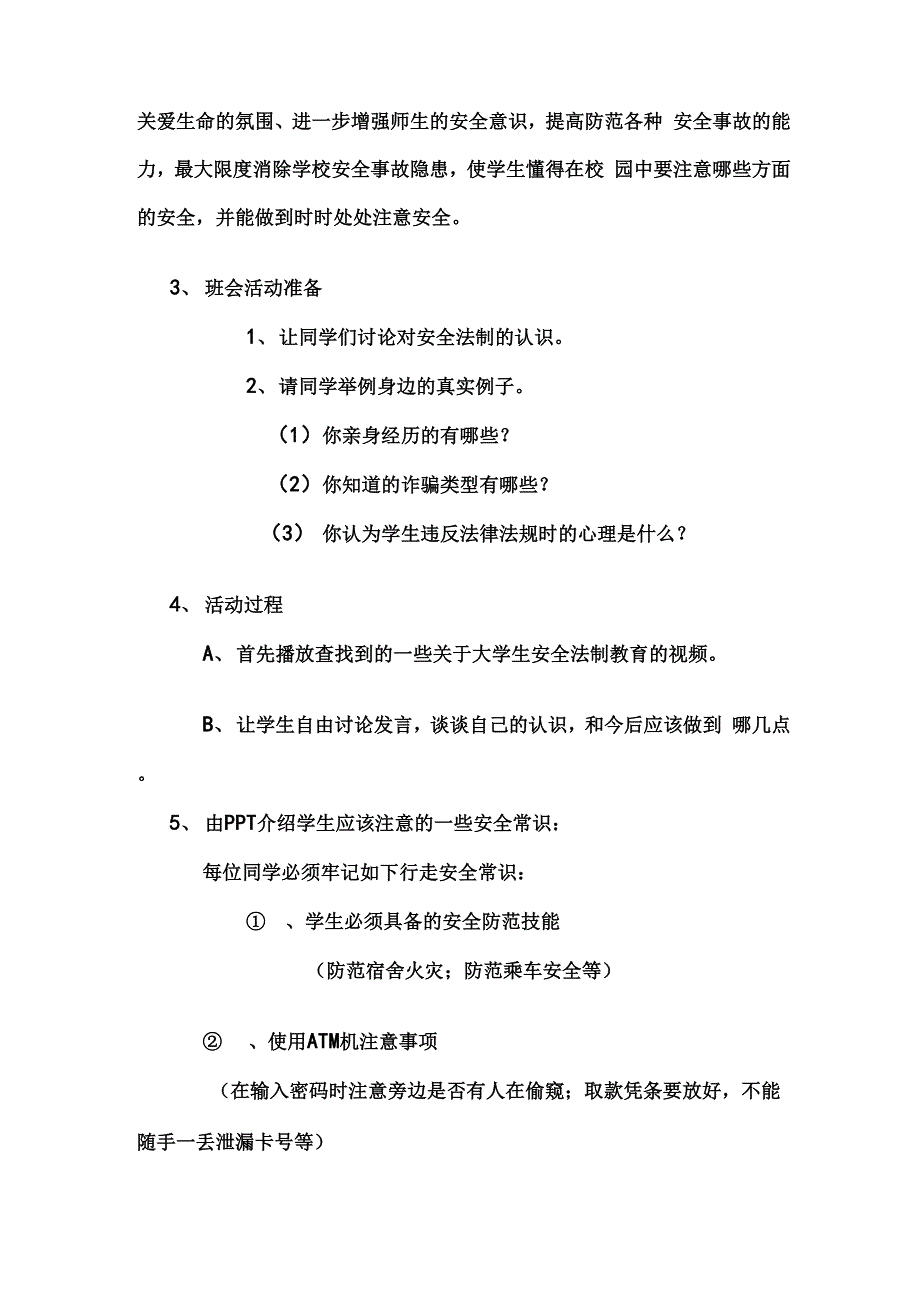 关爱生命的氛围、进一步增强师生的安全意识，提高防范各种 安全事故的能力，最大限度消除学校安全事故隐患，使学生懂得在校 园中要注意哪些方面的安全，并能做到时时处处注意安全。

3、 班会活动准备

1、让同学们讨论对安全法制的认识。

2、请同学举例身边的真实例子。

（1）你亲身经历的有哪些？

（2）你知道的诈骗类型有哪些？

（3） 你认为学生违反法律法规时的心理是什么？

4、 活动过程

A、 首先播放查找到的一些关于大学生安全法制教育的视频。

B、 让学生自由讨论发言，谈谈自己的认识，和今后应该做到 哪几点。

5、 由PPT介绍学生应该注意的一些安全常识：

每位同学必须牢记如下行走安全常识：

① 、学生必须具备的安全防范技能

（防范宿舍火灾；防范乘车安全等）

② 、使用ATM机注意事项

（在输入密码时注意旁边是否有人在偷窥；取款凭条要放好，不能随手一丢泄漏卡号等）